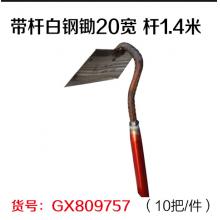 带杆白钢锄20宽 杆1.4米

货号：GX809757 （10把/件）